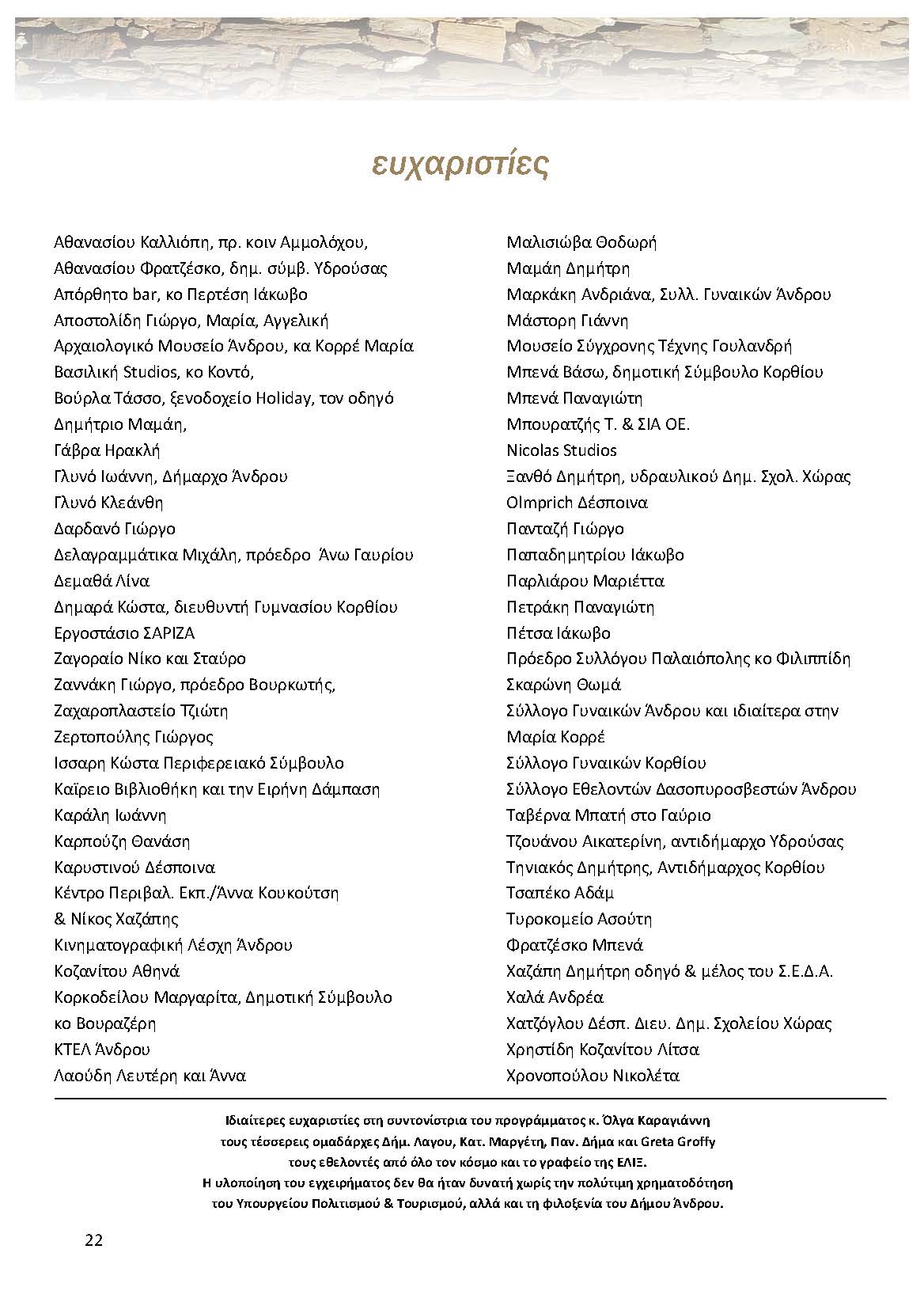 ευχαριστίες

Αθανασίου Καλλιόπη, πρ. κοιν Αμμολόχου,
Αθανασίου Φρατζέσκο, δημ. σύμβ. Υδρούσας
Απόρθητο bar, κο Περτέση Ιάκωβο
Αποστολίδη Γιώργο, Μαρία, Αγγελική
Αρχαιολογικό Μουσείο Άνδρου, κα Κορρέ Μαρία
Βασιλική Studios, κο Κοντό,
Βούρλα Τάσσο, ξενοδοχείο Holiday, τον οδηγό
Δημήτριο Μαμάη,
Γάβρα Ηρακλή
Γλυνό Ιωάννη, Δήμαρχο Άνδρου
Γλυνό Κλεάνθη
Δαρδανό Γιώργο
Δελαγραμμάτικα Μιχάλη, πρόεδρο Άνω Γαυρίου
Δεμαθά Λίνα
Δημαρά Κώστα, διευθυντή Γυμνασίου Κορθίου
Εργοστάσιο ΣΑΡΙΖΑ
Ζαγοραίο Νίκο και Σταύρο
Ζαννάκη Γιώργο, πρόεδρο Βουρκωτής,
Ζαχαροπλαστείο Τζιώτη
Ζερτοπούλης Γιώργος
Ισσαρη Κώστα Περιφερειακό Σύμβουλο
Καΐρειο Βιβλιοθήκη και την Ειρήνη Δάμπαση
Καράλη Ιωάννη
Καρπούζη Θανάση
Καρυστινού Δέσποινα
Κέντρο Περιβαλ. Εκπ./Άννα Κουκούτση
& Νίκος Χαζάπης
Κινηματογραφική Λέσχη Άνδρου
Κοζανίτου Αθηνά
Κορκοδείλου Μαργαρίτα, Δημοτική Σύμβουλο
κο Βουραζέρη
ΚΤΕΛ Άνδρου
Λαούδη Λευτέρη και Άννα

Μαλισιώβα Θοδωρή
Μαμάη Δημήτρη
Μαρκάκη Ανδριάνα, Συλλ. Γυναικών Άνδρου
Μάστορη Γιάννη
Μουσείο Σύγχρονης Τέχνης Γουλανδρή
Μπενά Βάσω, δημοτική Σύμβουλο Κορθίου
Μπενά Παναγιώτη
Μπουρατζής Τ. & ΣΙΑ ΟΕ.
Nicolas Studios
Ξανθό Δημήτρη, υδραυλικού Δημ. Σχολ. Χώρας
Olmprich Δέσποινα
Πανταζή Γιώργο
Παπαδημητρίου Ιάκωβο
Παρλιάρου Μαριέττα
Πετράκη Παναγιώτη
Πέτσα Ιάκωβο
Πρόεδρο Συλλόγου Παλαιόπολης κο Φιλιππίδη
Σκαρώνη Θωμά
Σύλλογο Γυναικών Άνδρου και ιδιαίτερα στην
Μαρία Κορρέ
Σύλλογο Γυναικών Κορθίου
Σύλλογο Εθελοντών Δασοπυροσβεστών Άνδρου
Ταβέρνα Μπατή στο Γαύριο
Τζουάνου Αικατερίνη, αντιδήμαρχο Υδρούσας
Τηνιακός Δημήτρης, Αντιδήμαρχος Κορθίου
Τσαπέκο Αδάμ
Τυροκομείο Ασούτη
Φρατζέσκο Μπενά
Χαζάπη Δημήτρη οδηγό & μέλος του Σ.Ε.Δ.Α.
Χαλά Ανδρέα
Χατζόγλου Δέσπ. Διευ. Δημ. Σχολείου Χώρας
Χρηστίδη Κοζανίτου Λίτσα
Χρονοπούλου Νικολέτα

Ιδιαίτερες ευχαριστίες στη συντονίστρια του προγράμματος κ. Όλγα Καραγιάννη
τους τέσσερεις ομαδάρχες Δήμ. Λαγου, Κατ. Μαργέτη, Παν. Δήμα και Greta Groffy
τους εθελοντές από όλο τον κόσμο και το γραφείο της ΕΛΙΞ.
Η υλοποίηση του εγχειρήματος δεν θα ήταν δυνατή χωρίς την πολύτιμη χρηματοδότηση
του Υπουργείου Πολιτισμού & Τουρισμού, αλλά και τη φιλοξενία του Δήμου Άνδρου.

22